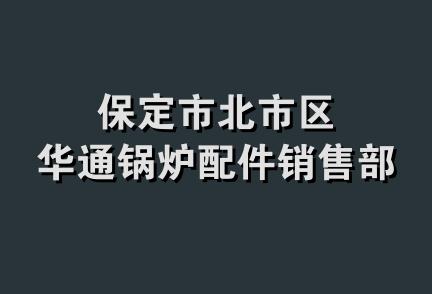 保定市北市区
华通锅炉配件销售部